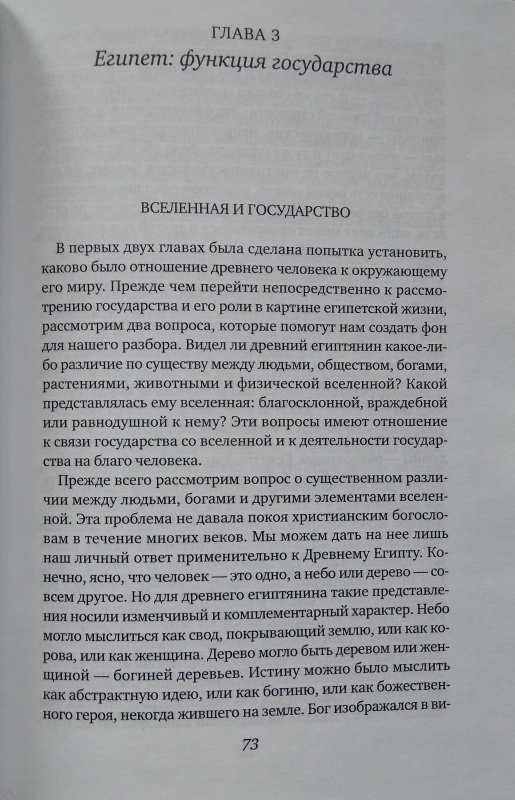 ГЛАВА 3
Египет: функция государства

ВСЕЛЕННАЯ И ГОСУДАРСТВО

В первых двух главах была сделана попытка установить, каково было отношение древнего человека к окружающему его миру. Прежде чем перейти непосредственно к рассмотрению государства и его роли в картине египетской жизни, рассмотрим два вопроса, которые помогут нам создать фон для нашего разбора. Видел ли древний египтянин какое-либо различие по существу между людьми, обществом, богами, растениями, животными и физической вселенной? Какой представлялась ему вселенная: благосклонной, враждебной или равнодушной к нему? Эти вопросы имеют отношение к связи государства со вселенной и к деятельности государства на благо человека.

Прежде всего рассмотрим вопрос о существенном различии между людьми, богами и другими элементами вселенной. Эта проблема не давала покоя христианским богословам в течение многих веков. Мы можем дать на нее лишь наш личный ответ применительно к Древнему Египту. Конечно, ясно, что человек — это одно, а небо или дерево — совсем другое. Но для древнего египтянина такие представления носили изменчивый и комплементарный характер. Небо могло мыслиться как свод, покрывающий землю, или как корова, или как женщина. Дерево могло быть деревом или женщиной — богиней деревьев. Истину можно было мыслить как абстрактную идею, или как богиню, или как божественного героя, некогда жившего на земле. Бог изображался в ви-

73